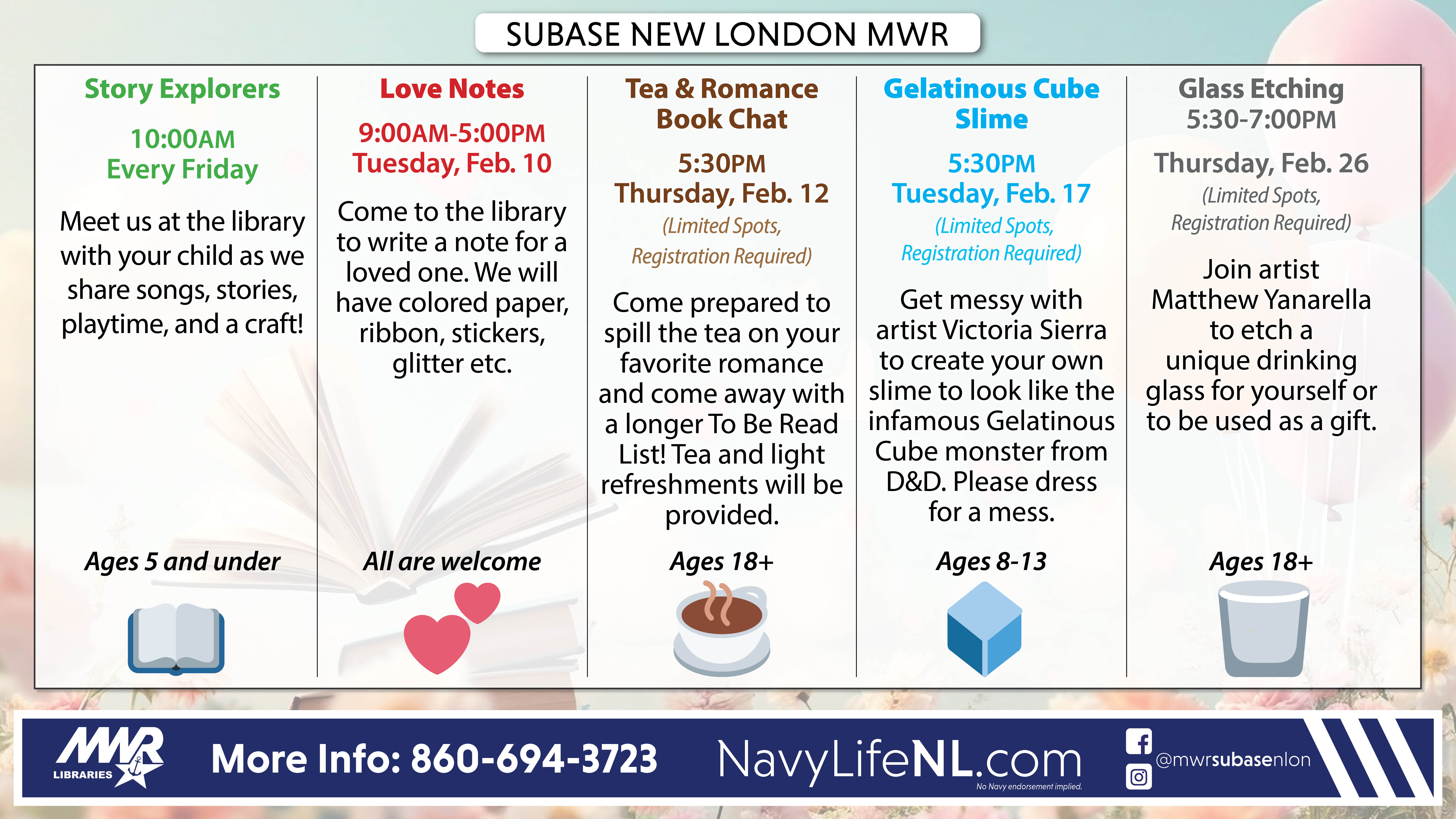 SUBASE NEW LONDON MWR

Story Explorers

10:00AM
Every Friday

Meet us at the library with your child as we share songs, stories, playtime, and a craft!

Ages 5 and under

Love Notes

9:00AM-5:00PM
Tuesday, Feb. 10

Come to the library to write a note for a loved one. We will have colored paper, ribbon, stickers, glitter etc.

All are welcome

Tea & Romance Book Chat

5:30PM
Thursday, Feb. 12
(Limited Spots, Registration Required)

Come prepared to spill the tea on your favorite romance and come away with a longer To Be Read List! Tea and light refreshments will be provided.

Ages 18+

Gelatinous Cube Slime

5:30PM
Tuesday, Feb. 17
(Limited Spots, Registration Required)

Get messy with artist Victoria Sierra to create your own slime to look like the infamous Gelatinous Cube monster from D&D. Please dress for a mess.

Ages 8-13

Glass Etching
5:30-7:00PM

Thursday, Feb. 26
(Limited Spots, Registration Required)

Join artist Matthew Yanarella to etch a unique drinking glass for yourself or to be used as a gift.

Ages 18+

MWR LIBRARIES

More Info: 860-694-3723

NavyLifeNL.com
No Navy endorsement implied.

@mwrsubasenlon